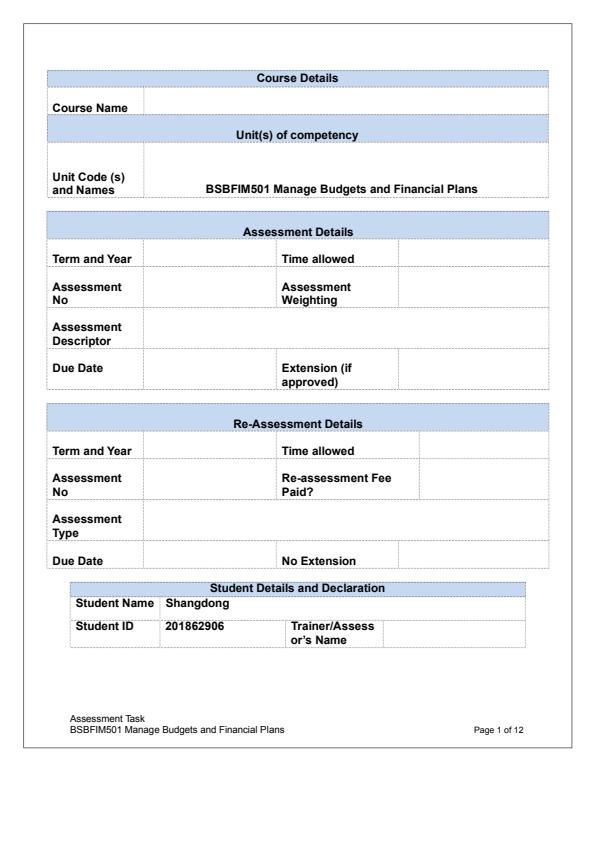 | Course Details | |
|---|---|
| Course Name | |
| Unit(s) of competency | |
| Unit Code (s) and Names | BSBFIM501 Manage Budgets and Financial Plans |

| Assessment Details | | | |
|---|---|---|---|
| Term and Year | | Time allowed | |
| Assessment No | | Assessment Weighting | |
| Assessment Descriptor | | | |
| Due Date | | Extension (if approved) | |

| Re-Assessment Details | | | |
|---|---|---|---|
| Term and Year | | Time allowed | |
| Assessment No | | Re-assessment Fee Paid? | |
| Assessment Type | | | |
| Due Date | | No Extension | |

| Student Details and Declaration | | | |
|---|---|---|---|
| Student Name | Shangdong | | |
| Student ID | 201862906 | Trainer/Assessor's Name | |

Assessment Task
BSBFIM501 Manage Budgets and Financial Plans
Page 1 of 12